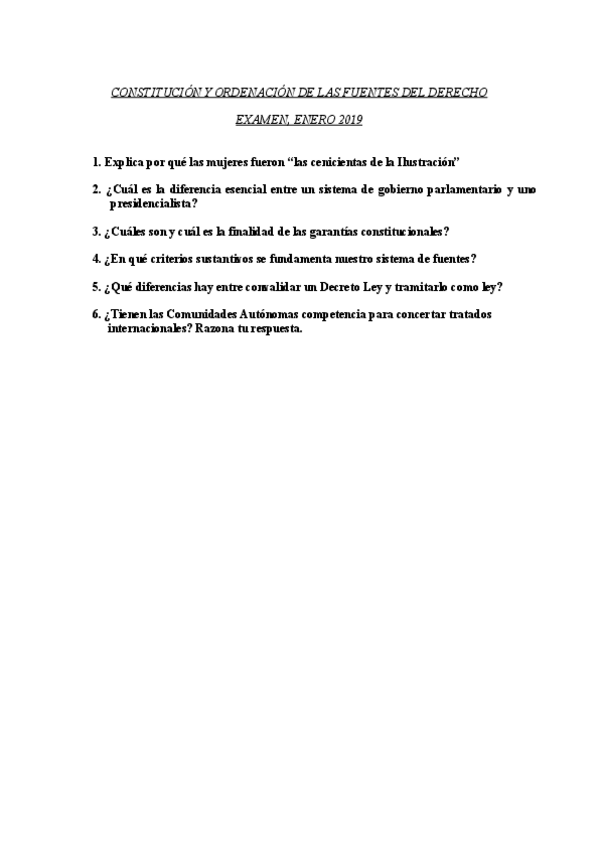 CONSTITUCIÓN Y ORDENACIÓN DE LAS FUENTES DEL DERECHO

EXAMEN, ENERO 2019

1. Explica por qué las mujeres fueron "las cenicientas de la Ilustración"

2. ¿Cuál es la diferencia esencial entre un sistema de gobierno parlamentario y uno presidencialista?

3. ¿Cuáles son y cuál es la finalidad de las garantías constitucionales?

4. ¿En qué criterios sustantivos se fundamenta nuestro sistema de fuentes?

5. ¿Qué diferencias hay entre convalidar un Decreto Ley y tramitarlo como ley?

6. ¿Tienen las Comunidades Autónomas competencia para concertar tratados internacionales? Razona tu respuesta.